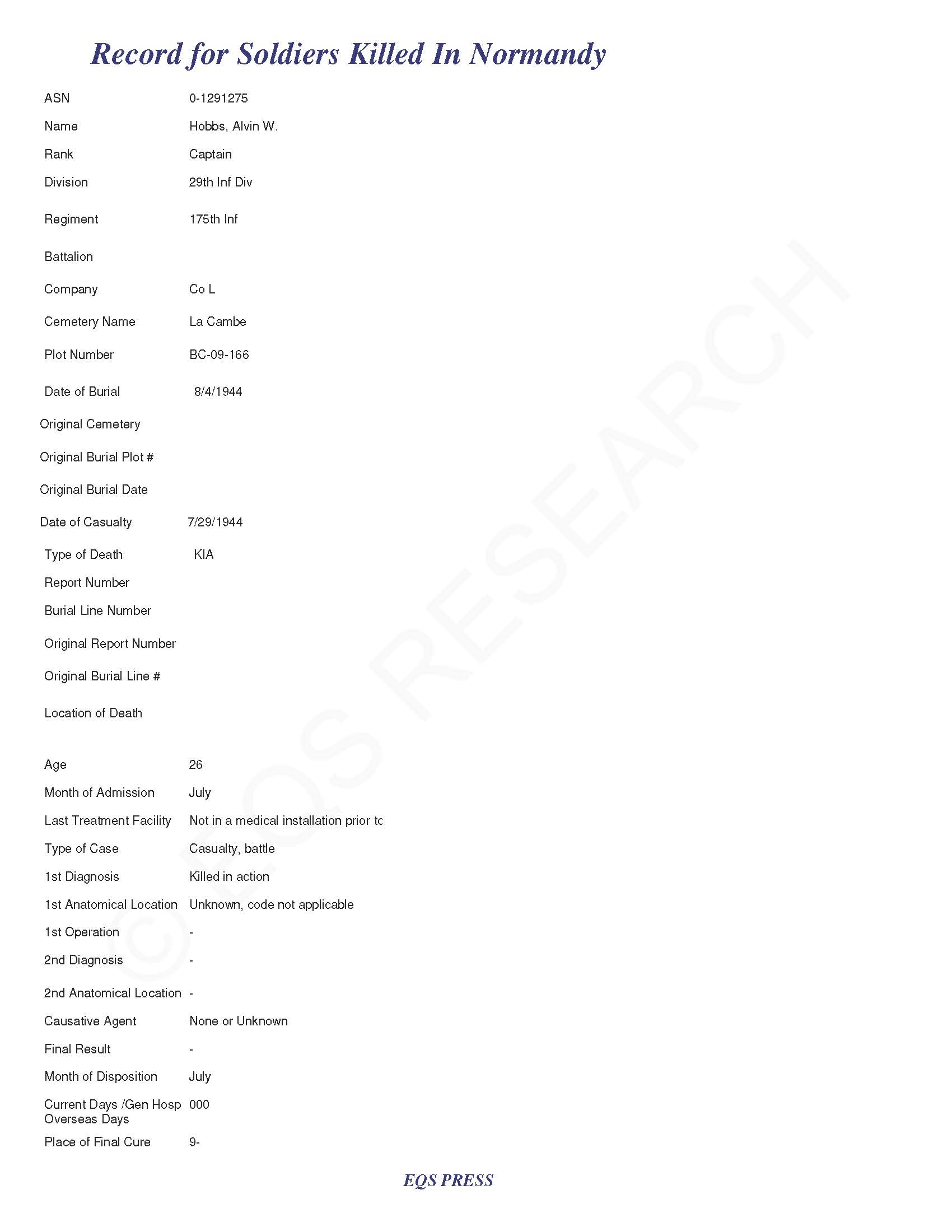 Record for Soldiers Killed In Normandy

ASN 0-1291275

Name Hobbs, Alvin W.

Rank Captain

Division 29th Inf Div

Regiment 175th Inf

Battalion

Company Co L

Cemetery Name La Cambe

Plot Number BC-09-166

Date of Burial 8/4/1944

Original Cemetery

Original Burial Plot #

Original Burial Date

Date of Casualty 7/29/1944

Type of Death KIA

Report Number

Burial Line Number

Original Report Number

Original Burial Line #

Location of Death

Age 26

Month of Admission July

Last Treatment Facility Not in a medical installation prior tc

Type of Case Casualty, battle

1st Diagnosis Killed in action

1st Anatomical Location Unknown, code not applicable

1st Operation -

2nd Diagnosis -

2nd Anatomical Location -

Causative Agent None or Unknown

Final Result -

Month of Disposition July

Current Days /Gen Hosp Overseas Days 000

Place of Final Cure 9-

© EQS RESEARCH

EQS PRESS